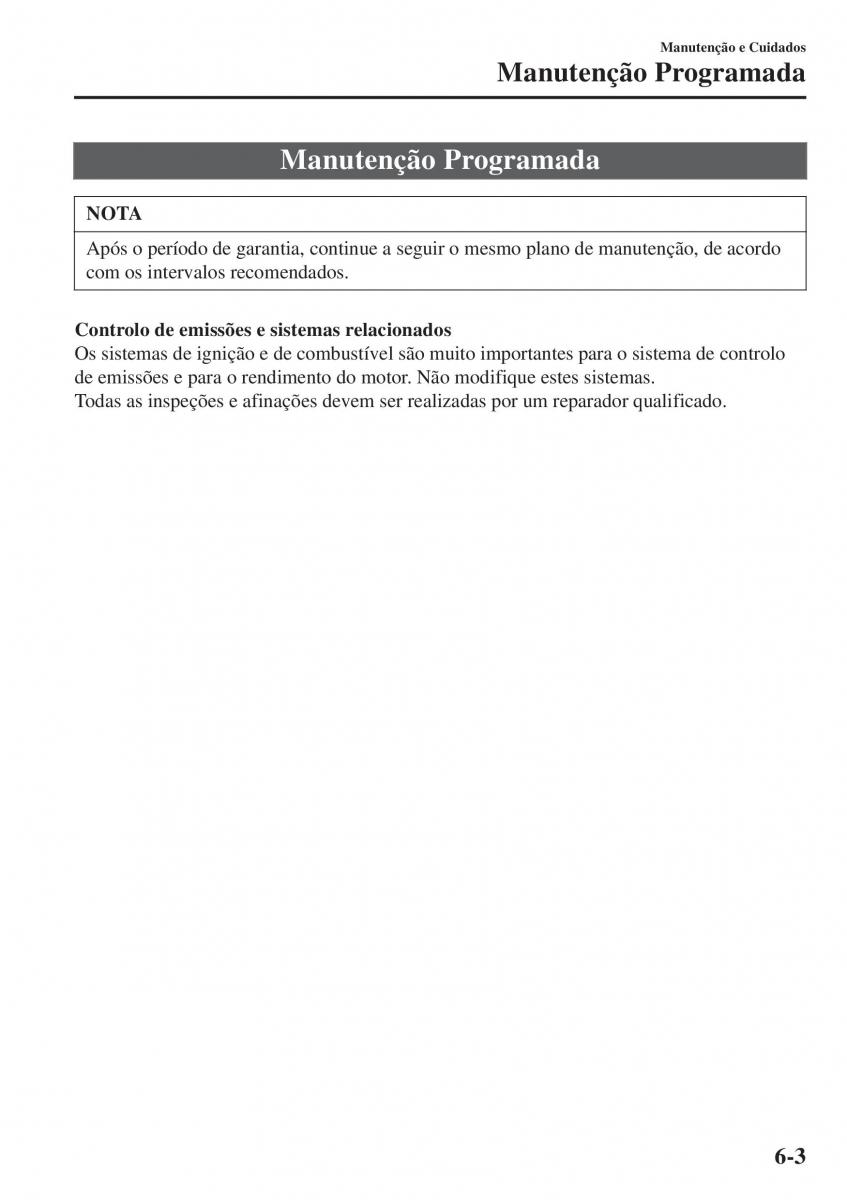 Manutenção e Cuidados
Manutenção Programada

Manutenção Programada

NOTA

Após o período de garantia, continue a seguir o mesmo plano de manutenção, de acordo com os intervalos recomendados.

Controlo de emissões e sistemas relacionados
Os sistemas de ignição e de combustível são muito importantes para o sistema de controlo de emissões e para o rendimento do motor. Não modifique estes sistemas.
Todas as inspeções e afinações devem ser realizadas por um reparador qualificado.

6-3